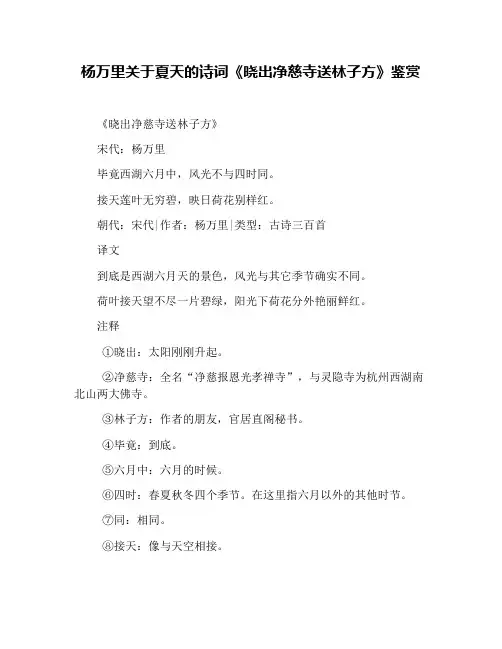 杨万里关于夏天的诗词《晓出净慈寺送林子方》鉴赏

《晓出净慈寺送林子方》

宋代：杨万里

毕竟西湖六月中，风光不与四时同。

接天莲叶无穷碧，映日荷花别样红。

朝代：宋代|作者：杨万里|类型：古诗三百首

译文

到底是西湖六月天的景色，风光与其它季节确实不同。

荷叶接天望不尽一片碧绿，阳光下荷花分外艳丽鲜红。

注释

①晓出：太阳刚刚升起。

②净慈寺：全名“净慈报恩光孝禅寺”，与灵隐寺为杭州西湖南北山两大佛寺。

③林子方：作者的朋友，官居直阁秘书。

④毕竟：到底。

⑤六月中：六月的时候。

⑥四时：春夏秋冬四个季节。在这里指六月以外的其他时节。

⑦同：相同。

⑧接天：像与天空相接。